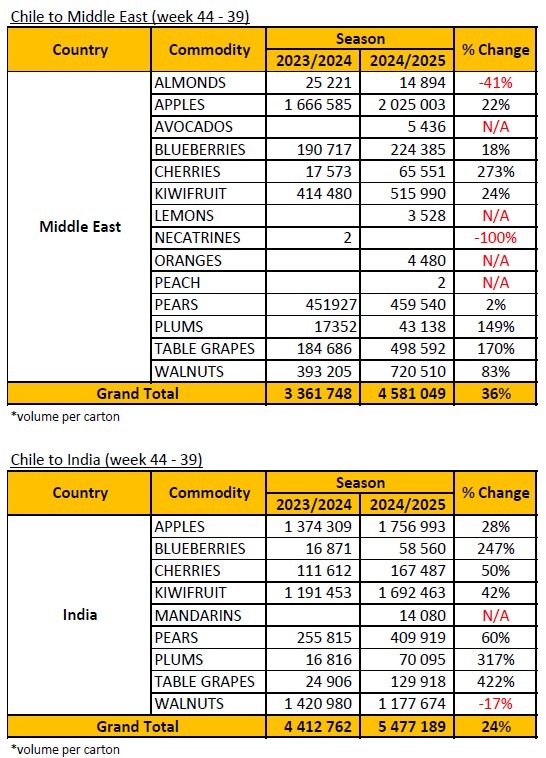 Chile to Middle East (week 44 - 39)

| Country | Commodity | Season 2023/2024 | Season 2024/2025 | % Change |
|---|---|---|---|---|
| Middle East | ALMONDS | 25 221 | 14 894 | -41% |
| | APPLES | 1 666 585 | 2 025 003 | 22% |
| | AVOCADOS | | 5 436 | N/A |
| | BLUEBERRIES | 190 717 | 224 385 | 18% |
| | CHERRIES | 17 573 | 65 551 | 273% |
| | KIWIFRUIT | 414 480 | 515 990 | 24% |
| | LEMONS | | 3 528 | N/A |
| | NECATRINES | 2 | | -100% |
| | ORANGES | | 4 480 | N/A |
| | PEACH | | 2 | N/A |
| | PEARS | 451927 | 459 540 | 2% |
| | PLUMS | 17352 | 43 138 | 149% |
| | TABLE GRAPES | 184 686 | 498 592 | 170% |
| | WALNUTS | 393 205 | 720 510 | 83% |
| Grand Total | | 3 361 748 | 4 581 049 | 36% |

*volume per carton

Chile to India (week 44 - 39)

| Country | Commodity | Season 2023/2024 | Season 2024/2025 | % Change |
|---|---|---|---|---|
| India | APPLES | 1 374 309 | 1 756 993 | 28% |
| | BLUEBERRIES | 16 871 | 58 560 | 247% |
| | CHERRIES | 111 612 | 167 487 | 50% |
| | KIWIFRUIT | 1 191 453 | 1 692 463 | 42% |
| | MANDARINS | | 14 080 | N/A |
| | PEARS | 255 815 | 409 919 | 60% |
| | PLUMS | 16 816 | 70 095 | 317% |
| | TABLE GRAPES | 24 906 | 129 918 | 422% |
| | WALNUTS | 1 420 980 | 1 177 674 | -17% |
| Grand Total | | 4 412 762 | 5 477 189 | 24% |

*volume per carton